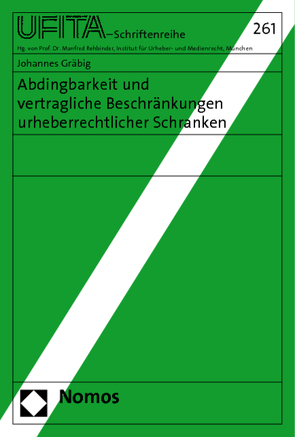 UFITA–Schriftenreihe

261

Hg. von Prof. Dr. Manfred Rehbinder, Institut für Urheber- und Medienrecht, München

Johannes Gräbig

Abdingbarkeit und vertragliche Beschränkungen urheberrechtlicher Schranken

Nomos